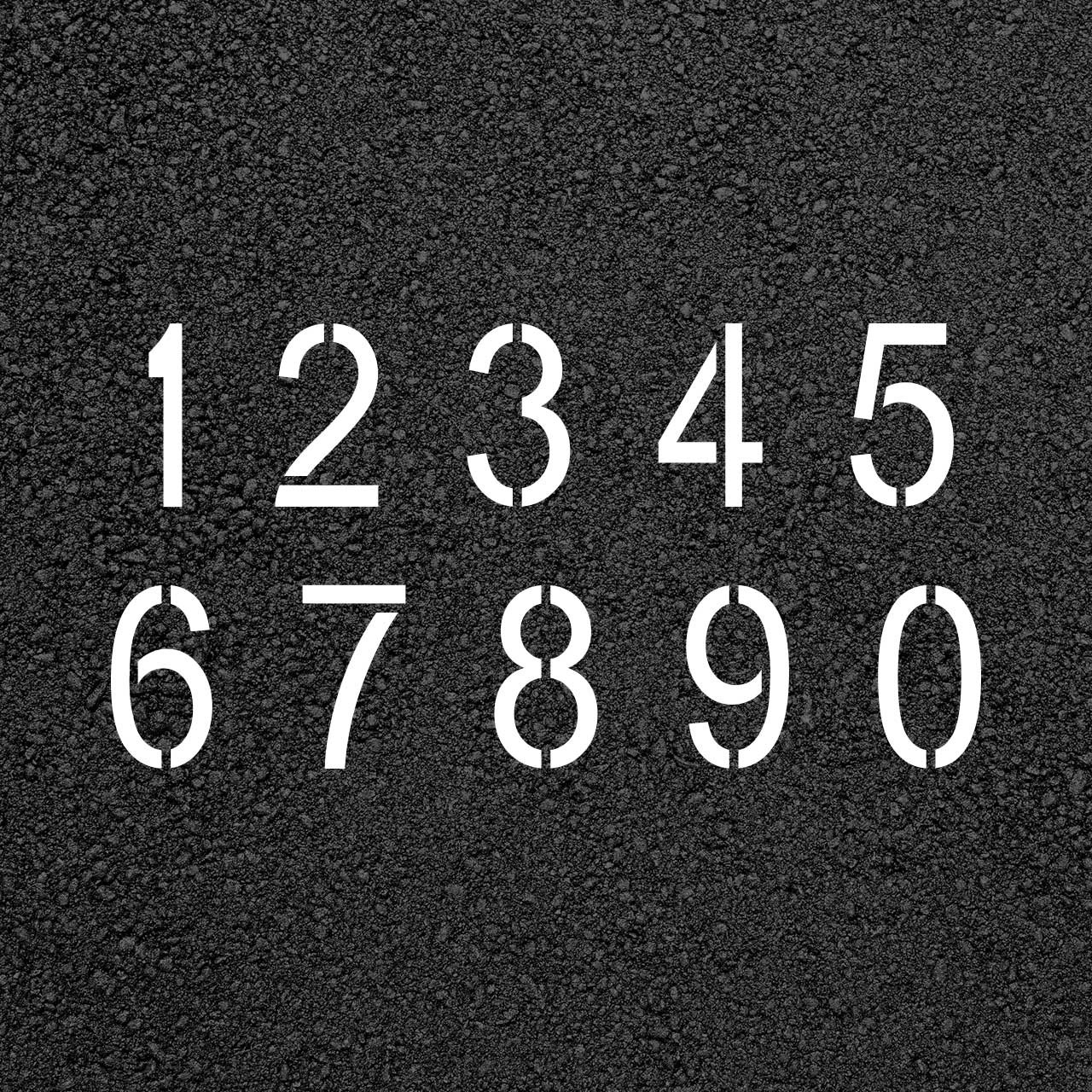 1 2 3 4 5
6 7 8 9 0